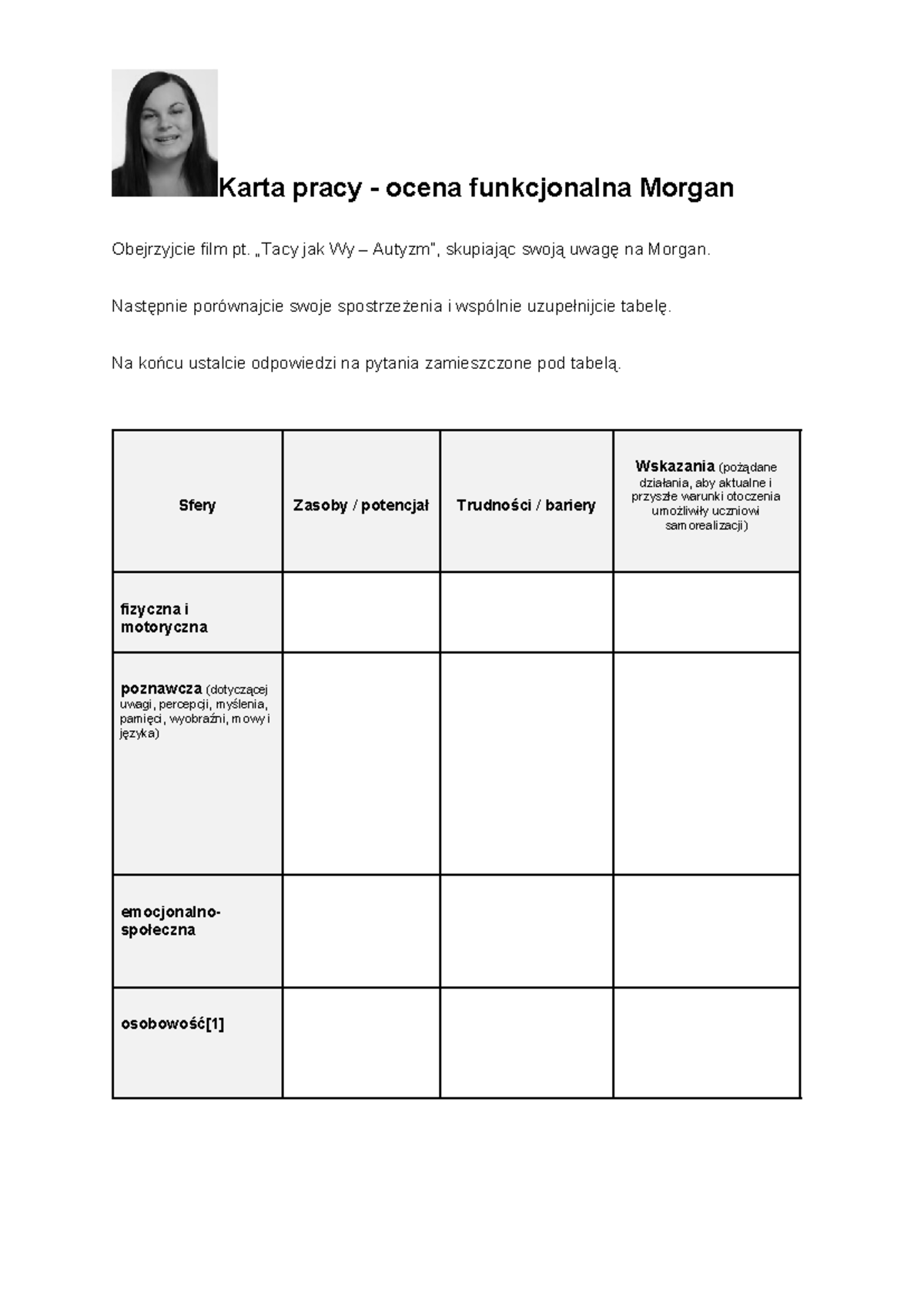 Karta pracy - ocena funkcjonalna Morgan

Obejrzyjcie film pt. „Tacy jak Wy – Autyzm", skupiając swoją uwagę na Morgan.

Następnie porównajcie swoje spostrzeżenia i wspólnie uzupełnijcie tabelę.

Na końcu ustalcie odpowiedzi na pytania zamieszczone pod tabelą.

| Sfery | Zasoby / potencjał | Trudności / bariery | Wskazania (pożądane działania, aby aktualne i przyszłe warunki otoczenia umożliwiły uczniowi samorealizacji) |
|---|---|---|---|
| fizyczna i motoryczna | | | |
| poznawcza (dotyczącej uwagi, percepcji, myślenia, pamięci, wyobraźni, mowy i języka) | | | |
| emocjonalno-społeczna | | | |
| osobowość[1] | | | |